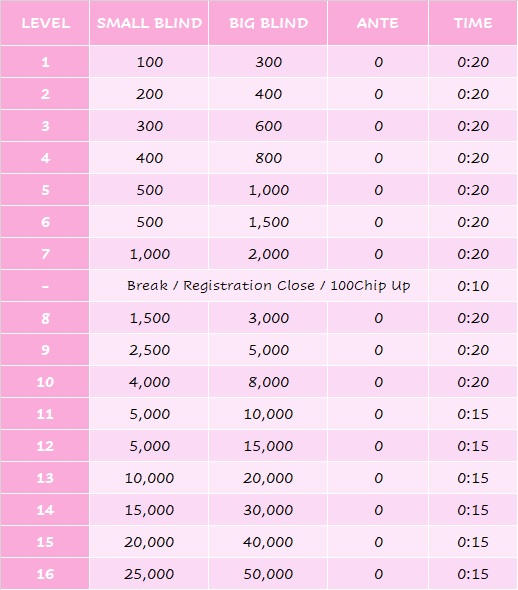 | LEVEL | SMALL BLIND | BIG BLIND | ANTE | TIME |
|---|---|---|---|---|
| 1 | 100 | 300 | 0 | 0:20 |
| 2 | 200 | 400 | 0 | 0:20 |
| 3 | 300 | 600 | 0 | 0:20 |
| 4 | 400 | 800 | 0 | 0:20 |
| 5 | 500 | 1,000 | 0 | 0:20 |
| 6 | 500 | 1,500 | 0 | 0:20 |
| 7 | 1,000 | 2,000 | 0 | 0:20 |
| - | Break / Registration Close / 100Chip Up | | | 0:10 |
| 8 | 1,500 | 3,000 | 0 | 0:20 |
| 9 | 2,500 | 5,000 | 0 | 0:20 |
| 10 | 4,000 | 8,000 | 0 | 0:20 |
| 11 | 5,000 | 10,000 | 0 | 0:15 |
| 12 | 5,000 | 15,000 | 0 | 0:15 |
| 13 | 10,000 | 20,000 | 0 | 0:15 |
| 14 | 15,000 | 30,000 | 0 | 0:15 |
| 15 | 20,000 | 40,000 | 0 | 0:15 |
| 16 | 25,000 | 50,000 | 0 | 0:15 |